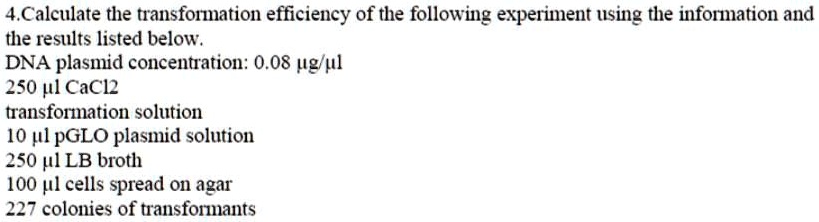 4.Calculate the transformation efficiency of the following experiment using the information and the results listed below.
DNA plasmid concentration: 0.08 μg/μl
250 μl CaCl2
transformation solution
10 μl pGLO plasmid solution
250 μl LB broth
100 μl cells spread on agar
227 colonies of transformants